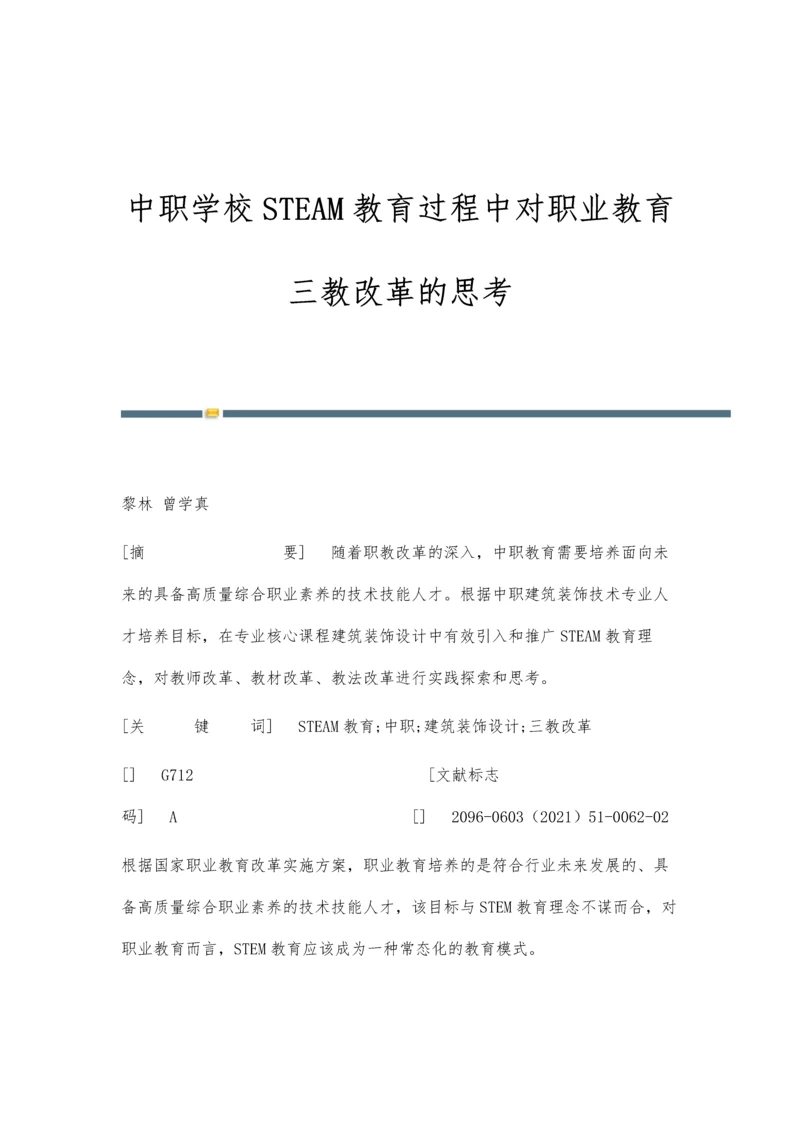 中职学校STEAM教育过程中对职业教育三教改革的思考

黎林 曾学真

[摘 要] 随着职教改革的深入，中职教育需要培养面向未来的具备高质量综合职业素养的技术技能人才。根据中职建筑装饰技术专业人才培养目标，在专业核心课程建筑装饰设计中有效引入和推广STEAM教育理念，对教师改革、教材改革、教法改革进行实践探索和思考。

[关 键 词] STEAM教育;中职;建筑装饰设计;三教改革

[] G712 [文献标志码] A [] 2096-0603（2021）51-0062-02

根据国家职业教育改革实施方案，职业教育培养的是符合行业未来发展的、具备高质量综合职业素养的技术技能人才，该目标与STEM教育理念不谋而合，对职业教育而言，STEM教育应该成为一种常态化的教育模式。